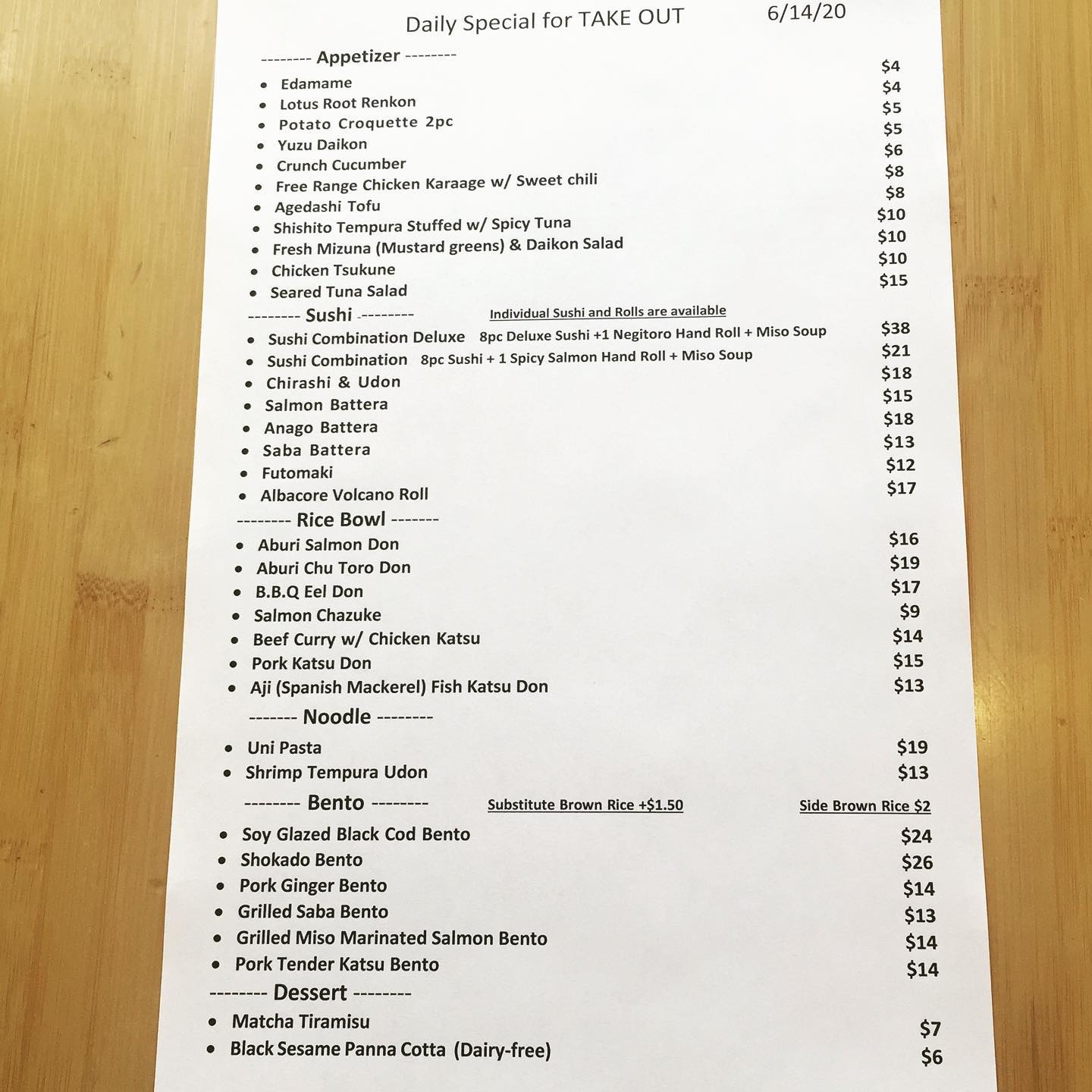 Daily Special for TAKE OUT 6/14/20

-------- Appetizer --------

- Edamame $4
- Lotus Root Renkon $4
- Potato Croquette 2pc $5
- Yuzu Daikon $5
- Crunch Cucumber $6
- Free Range Chicken Karaage w/ Sweet chili $8
- Agedashi Tofu $8
- Shishito Tempura Stuffed w/ Spicy Tuna $10
- Fresh Mizuna (Mustard greens) & Daikon Salad $10
- Chicken Tsukune $10
- Seared Tuna Salad $15

-------- Sushi --------- Individual Sushi and Rolls are available

- Sushi Combination Deluxe 8pc Deluxe Sushi +1 Negitoro Hand Roll + Miso Soup $38
- Sushi Combination 8pc Sushi + 1 Spicy Salmon Hand Roll + Miso Soup $21
- Chirashi & Udon $18
- Salmon Battera $15
- Anago Battera $18
- Saba Battera $13
- Futomaki $12
- Albacore Volcano Roll $17

-------- Rice Bowl -------

- Aburi Salmon Don $16
- Aburi Chu Toro Don $19
- B.B.Q Eel Don $17
- Salmon Chazuke $9
- Beef Curry w/ Chicken Katsu $14
- Pork Katsu Don $15
- Aji (Spanish Mackerel) Fish Katsu Don $13

------- Noodle --------

- Uni Pasta $19
- Shrimp Tempura Udon $13

-------- Bento -------- Substitute Brown Rice +$1.50 Side Brown Rice $2

- Soy Glazed Black Cod Bento $24
- Shokado Bento $26
- Pork Ginger Bento $14
- Grilled Saba Bento $13
- Grilled Miso Marinated Salmon Bento $14
- Pork Tender Katsu Bento $14

-------- Dessert --------

- Matcha Tiramisu $7
- Black Sesame Panna Cotta (Dairy-free) $6